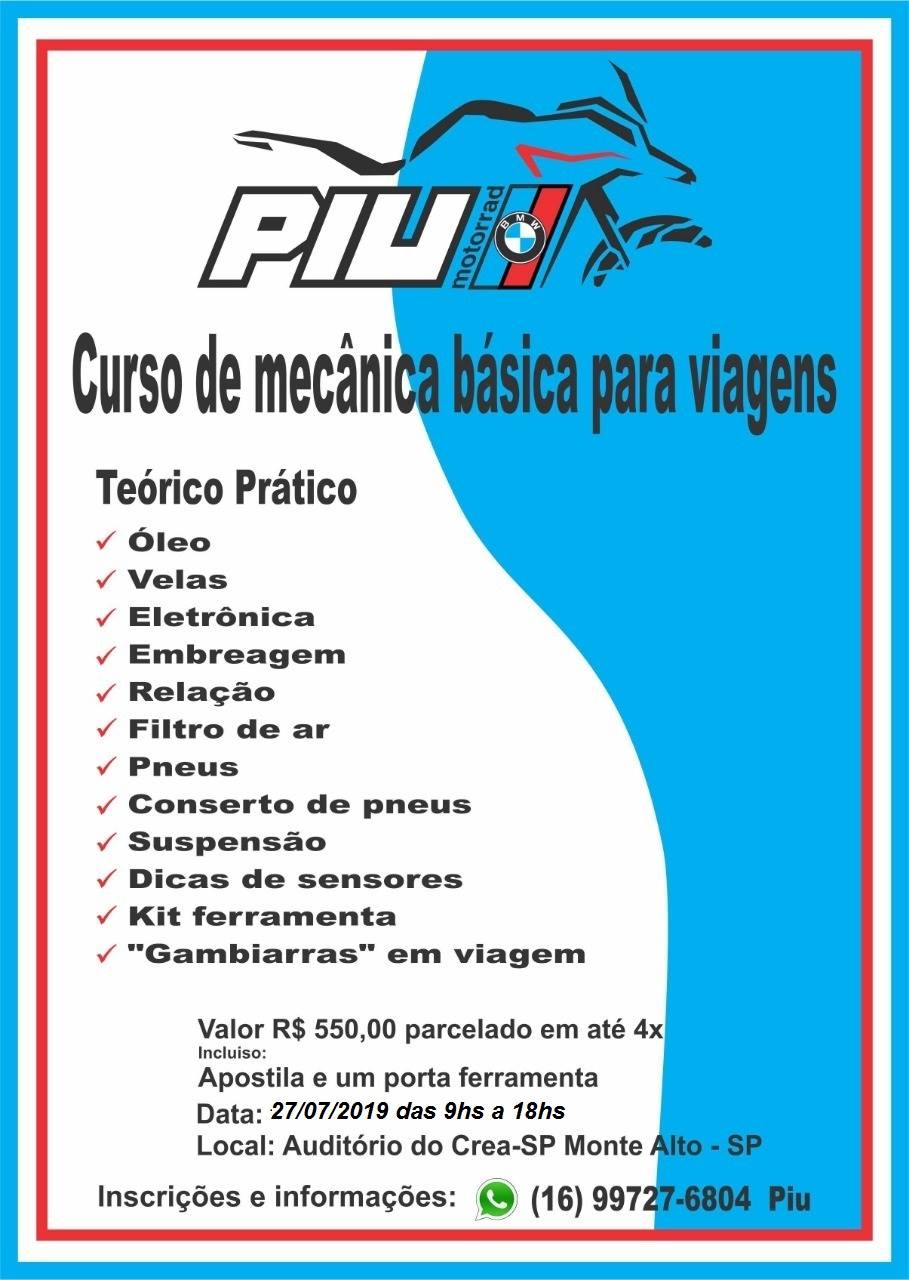 PIU motorrad
BMW

Curso de mecânica básica para viagens

Teórico Prático

✓ Óleo
✓ Velas
✓ Eletrônica
✓ Embreagem
✓ Relação
✓ Filtro de ar
✓ Pneus
✓ Conserto de pneus
✓ Suspensão
✓ Dicas de sensores
✓ Kit ferramenta
✓ "Gambiarras" em viagem

Valor R$ 550,00 parcelado em até 4x
Incluiso:
Apostila e um porta ferramenta
Data: 27/07/2019 das 9hs a 18hs
Local: Auditório do Crea-SP Monte Alto - SP

Inscrições e informações: (16) 99727-6804 Piu